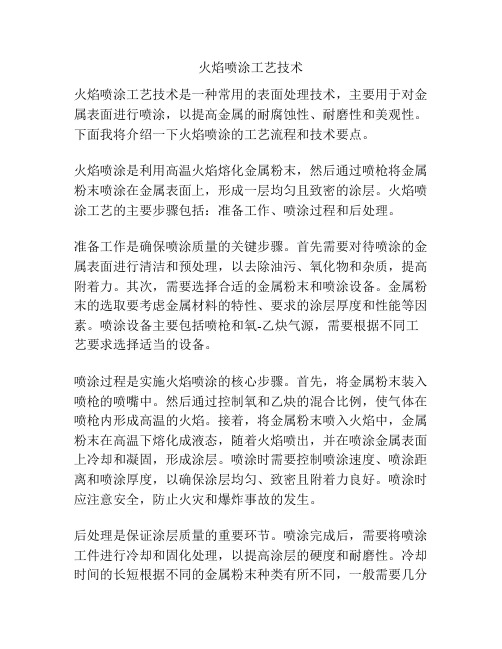 火焰喷涂工艺技术

火焰喷涂工艺技术是一种常用的表面处理技术，主要用于对金属表面进行喷涂，以提高金属的耐腐蚀性、耐磨性和美观性。下面我将介绍一下火焰喷涂的工艺流程和技术要点。

火焰喷涂是利用高温火焰熔化金属粉末，然后通过喷枪将金属粉末喷涂在金属表面上，形成一层均匀且致密的涂层。火焰喷涂工艺的主要步骤包括：准备工作、喷涂过程和后处理。

准备工作是确保喷涂质量的关键步骤。首先需要对待喷涂的金属表面进行清洁和预处理，以去除油污、氧化物和杂质，提高附着力。其次，需要选择合适的金属粉末和喷涂设备。金属粉末的选取要考虑金属材料的特性、要求的涂层厚度和性能等因素。喷涂设备主要包括喷枪和氧-乙炔气源，需要根据不同工艺要求选择适当的设备。

喷涂过程是实施火焰喷涂的核心步骤。首先，将金属粉末装入喷枪的喷嘴中。然后通过控制氧和乙炔的混合比例，使气体在喷枪内形成高温的火焰。接着，将金属粉末喷入火焰中，金属粉末在高温下熔化成液态，随着火焰喷出，并在喷涂金属表面上冷却和凝固，形成涂层。喷涂时需要控制喷涂速度、喷涂距离和喷涂厚度，以确保涂层均匀、致密且附着力良好。喷涂时应注意安全，防止火灾和爆炸事故的发生。

后处理是保证涂层质量的重要环节。喷涂完成后，需要将喷涂工件进行冷却和固化处理，以提高涂层的硬度和耐磨性。冷却时间的长短根据不同的金属粉末种类有所不同，一般需要几分